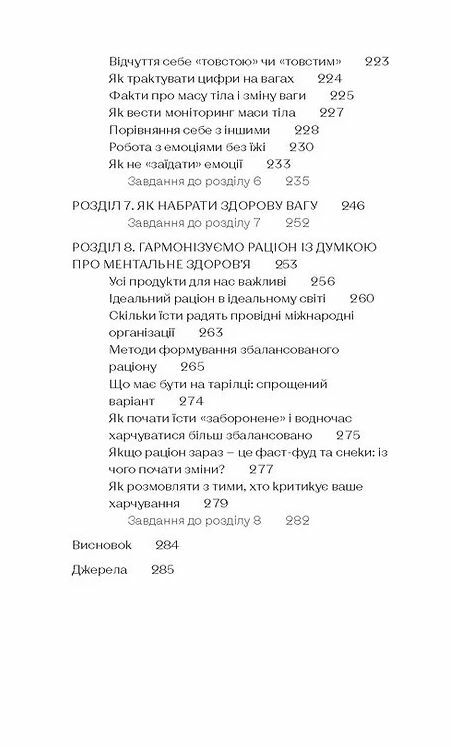 Відчуття себе «товстою» чи «товстим» 223
Як трактувати цифри на вагах 224
Факти про масу тіла і зміну ваги 225
Як вести моніторинг маси тіла 227
Порівняння себе з іншими 228
Робота з емоціями без їжі 230
Як не «заїдати» емоції 233
Завдання до розділу 6 235

РОЗДІЛ 7. ЯК НАБРАТИ ЗДОРОВУ ВАГУ 246
Завдання до розділу 7 252

РОЗДІЛ 8. ГАРМОНІЗУЄМО РАЦІОН ІЗ ДУМКОЮ ПРО МЕНТАЛЬНЕ ЗДОРОВ'Я 253
Усі продукти для нас важливі 256
Ідеальний раціон в ідеальному світі 260
Скільки їсти радять провідні міжнародні організації 263
Методи формування збалансованого раціону 265
Що має бути на тарілці: спрощений варіант 274
Як почати їсти «заборонене» і водночас харчуватися більш збалансовано 275
Якщо раціон зараз – це фаст-фуд та снеки: із чого почати зміни? 277
Як розмовляти з тими, хто критикує ваше харчування 279
Завдання до розділу 8 282

Висновок 284

Джерела 285